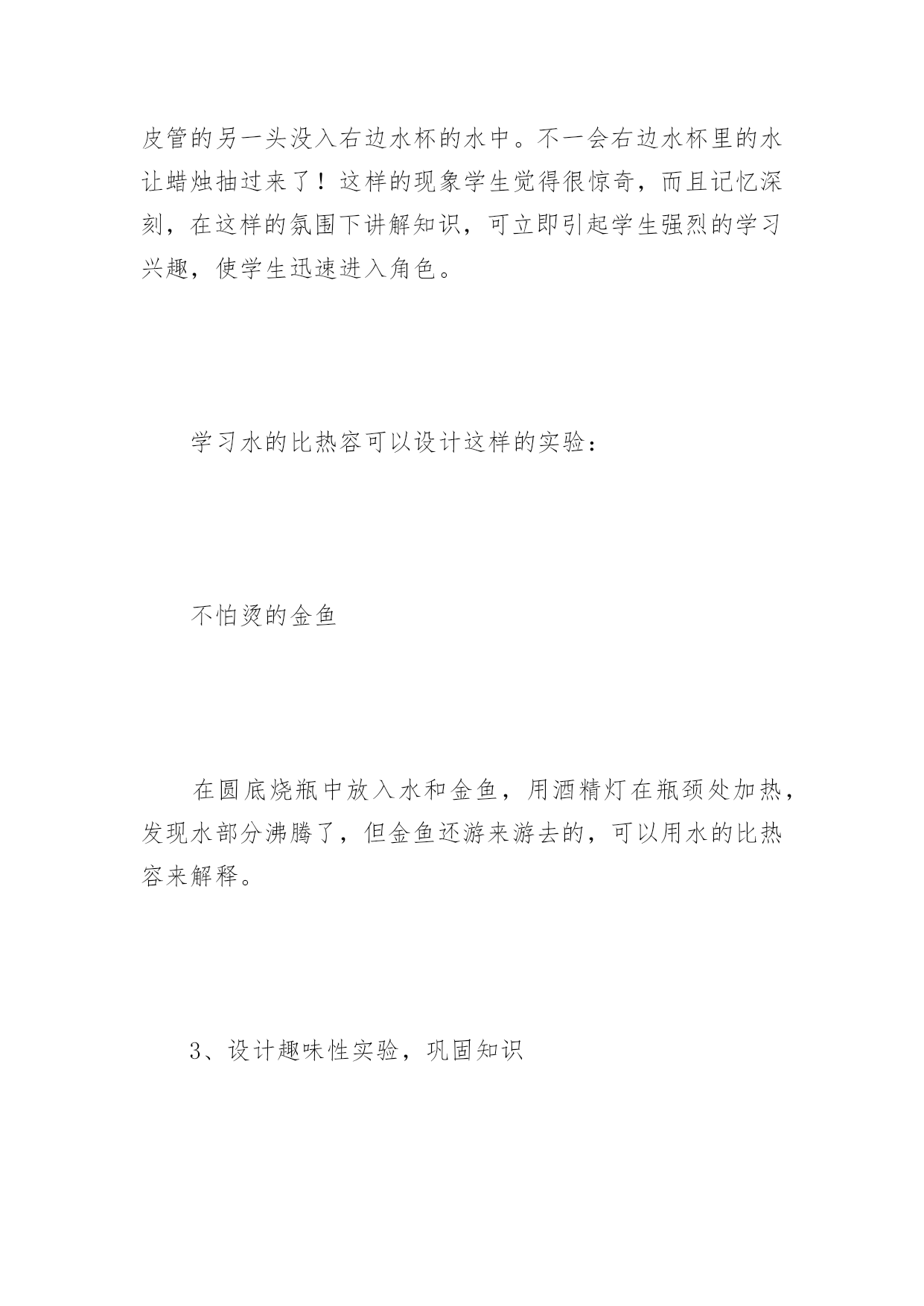 皮管的另一头没入右边水杯的水中。不一会右边水杯里的水让蜡烛抽过来了！这样的现象学生觉得很惊奇，而且记忆深刻，在这样的氛围下讲解知识，可立即引起学生强烈的学习兴趣，使学生迅速进入角色。

学习水的比热容可以设计这样的实验：

不怕烫的金鱼

在圆底烧瓶中放入水和金鱼，用酒精灯在瓶颈处加热，发现水部分沸腾了，但金鱼还游来游去的，可以用水的比热容来解释。

3、设计趣味性实验，巩固知识